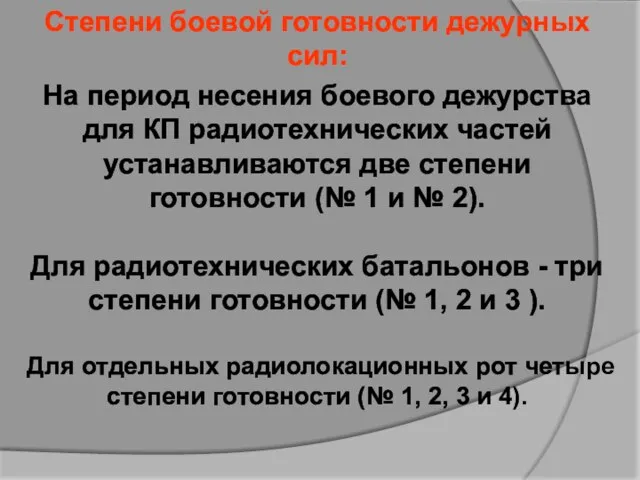 Степени боевой готовности дежурных сил:

На период несения боевого дежурства для КП радиотехнических частей устанавливаются две степени готовности (№ 1 и № 2).

Для радиотехнических батальонов - три степени готовности (№ 1, 2 и 3 ).

Для отдельных радиолокационных рот четыре степени готовности (№ 1, 2, 3 и 4).